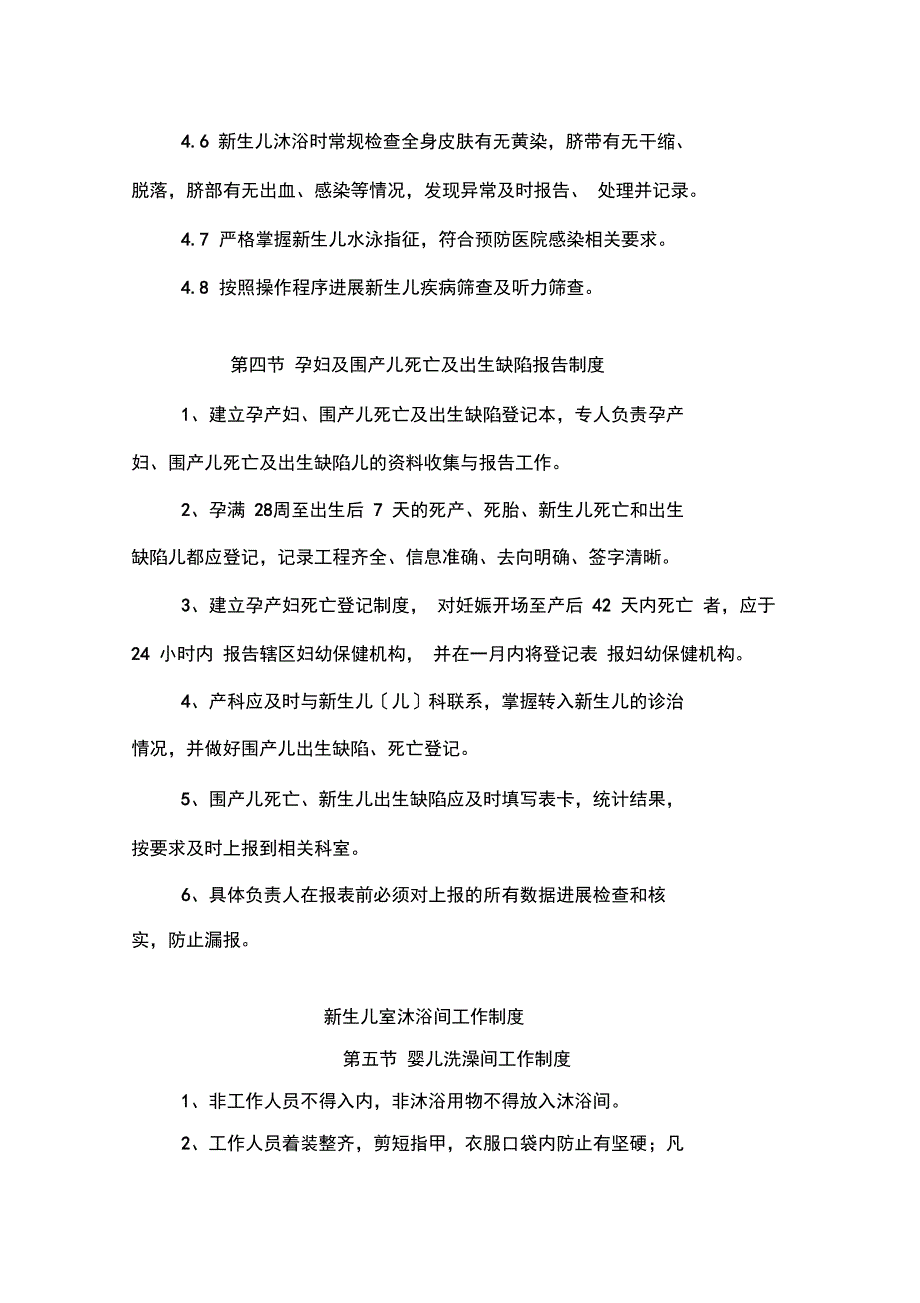 4.6 新生儿沐浴时常规检查全身皮肤有无黄染，脐带有无干缩、脱落，脐部有无出血、感染等情况，发现异常及时报告、 处理并记录。

4.7 严格掌握新生儿水泳指征，符合预防医院感染相关要求。

4.8 按照操作程序进展新生儿疾病筛查及听力筛查。

第四节 孕妇及围产儿死亡及出生缺陷报告制度

1、建立孕产妇、围产儿死亡及出生缺陷登记本，专人负责孕产妇、围产儿死亡及出生缺陷儿的资料收集与报告工作。

2、孕满 28周至出生后 7 天的死产、死胎、新生儿死亡和出生缺陷儿都应登记，记录工程齐全、信息准确、去向明确、签字清晰。

3、建立孕产妇死亡登记制度， 对妊娠开场至产后 42 天内死亡 者，应于 24 小时内 报告辖区妇幼保健机构， 并在一月内将登记表 报妇幼保健机构。

4、产科应及时与新生儿〔儿〕科联系，掌握转入新生儿的诊治情况，并做好围产儿出生缺陷、死亡登记。

5、围产儿死亡、新生儿出生缺陷应及时填写表卡，统计结果，按要求及时上报到相关科室。

6、具体负责人在报表前必须对上报的所有数据进展检查和核实，防止漏报。

新生儿室沐浴间工作制度

第五节 婴儿洗澡间工作制度

1、非工作人员不得入内，非沐浴用物不得放入沐浴间。

2、工作人员着装整齐，剪短指甲，衣服口袋内防止有坚硬；凡